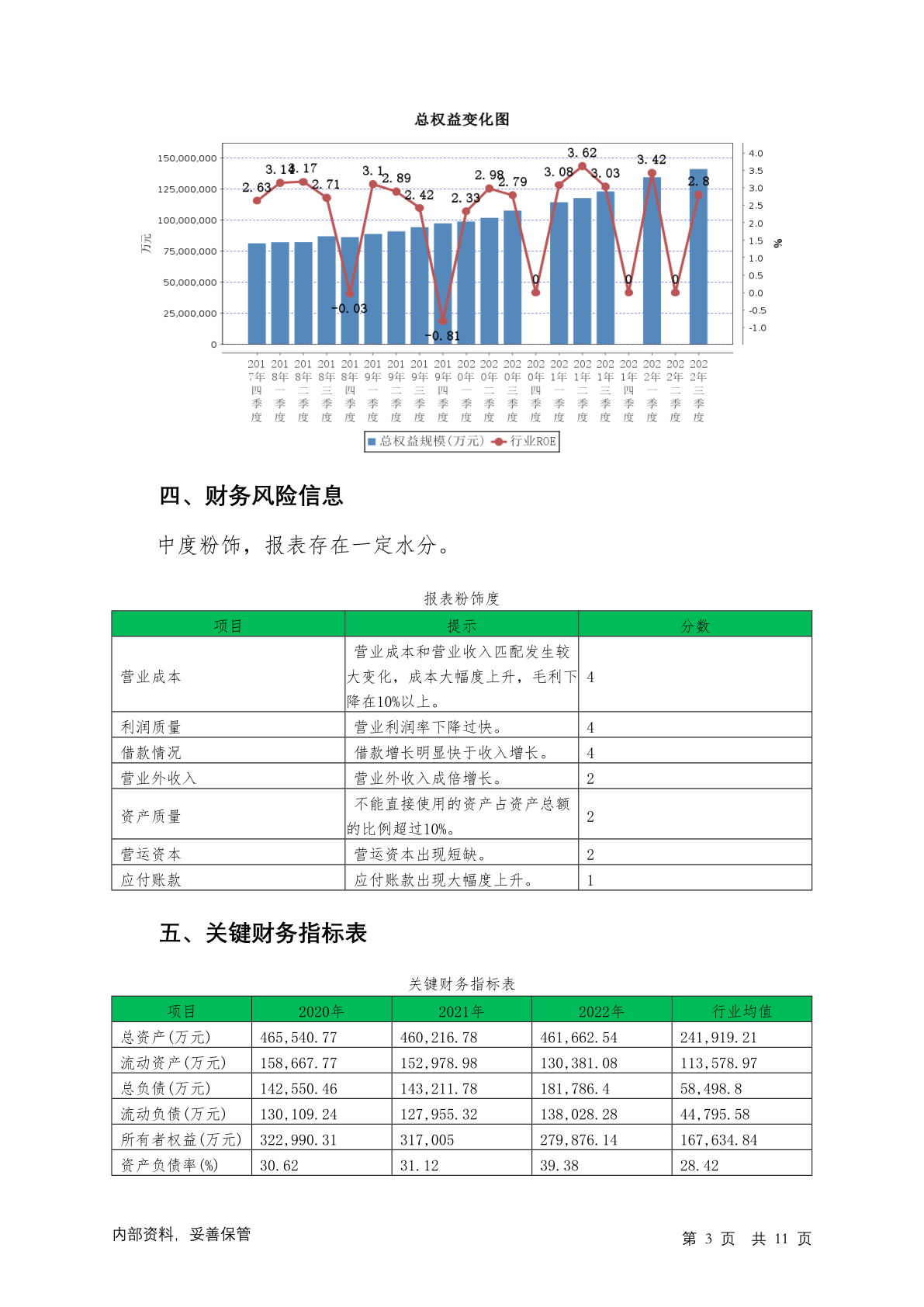 总权益变化图

150,000,000
125,000,000
100,000,000
75,000,000
50,000,000
25,000,000
0

万元

4.0
3.5
3.0
2.5
2.0
1.5
1.0
0.5
0.0
-0.5
-1.0

%

2.63 3.14 3.17 2.71 -0.03 3.1 2.89 2.42 -0.81 2.33 2.98 2.79 0 3.08 3.62 3.03 0 3.42 0 2.8

2017年四季度 2018年一季度 2018年二季度 2018年三季度 2018年四季度 2019年一季度 2019年二季度 2019年三季度 2019年四季度 2020年一季度 2020年二季度 2020年三季度 2020年四季度 2021年一季度 2021年二季度 2021年三季度 2021年四季度 2022年一季度 2022年二季度 2022年三季度

总权益规模(万元) 行业ROE

四、财务风险信息

中度粉饰，报表存在一定水分。

报表粉饰度

| 项目 | 提示 | 分数 |
|---|---|---|
| 营业成本 | 营业成本和营业收入匹配发生较大变化，成本大幅度上升，毛利下降在10%以上。 | 4 |
| 利润质量 | 营业利润率下降过快。 | 4 |
| 借款情况 | 借款增长明显快于收入增长。 | 4 |
| 营业外收入 | 营业外收入成倍增长。 | 2 |
| 资产质量 | 不能直接使用的资产占资产总额的比例超过10%。 | 2 |
| 营运资本 | 营运资本出现短缺。 | 2 |
| 应付账款 | 应付账款出现大幅度上升。 | 1 |

五、关键财务指标表

关键财务指标表

| 项目 | 2020年 | 2021年 | 2022年 | 行业均值 |
|---|---|---|---|---|
| 总资产(万元) | 465,540.77 | 460,216.78 | 461,662.54 | 241,919.21 |
| 流动资产(万元) | 158,667.77 | 152,978.98 | 130,381.08 | 113,578.97 |
| 总负债(万元) | 142,550.46 | 143,211.78 | 181,786.4 | 58,498.8 |
| 流动负债(万元) | 130,109.24 | 127,955.32 | 138,028.28 | 44,795.58 |
| 所有者权益(万元) | 322,990.31 | 317,005 | 279,876.14 | 167,634.84 |
| 资产负债率(%) | 30.62 | 31.12 | 39.38 | 28.42 |

内部资料，妥善保管

第 3 页 共 11 页